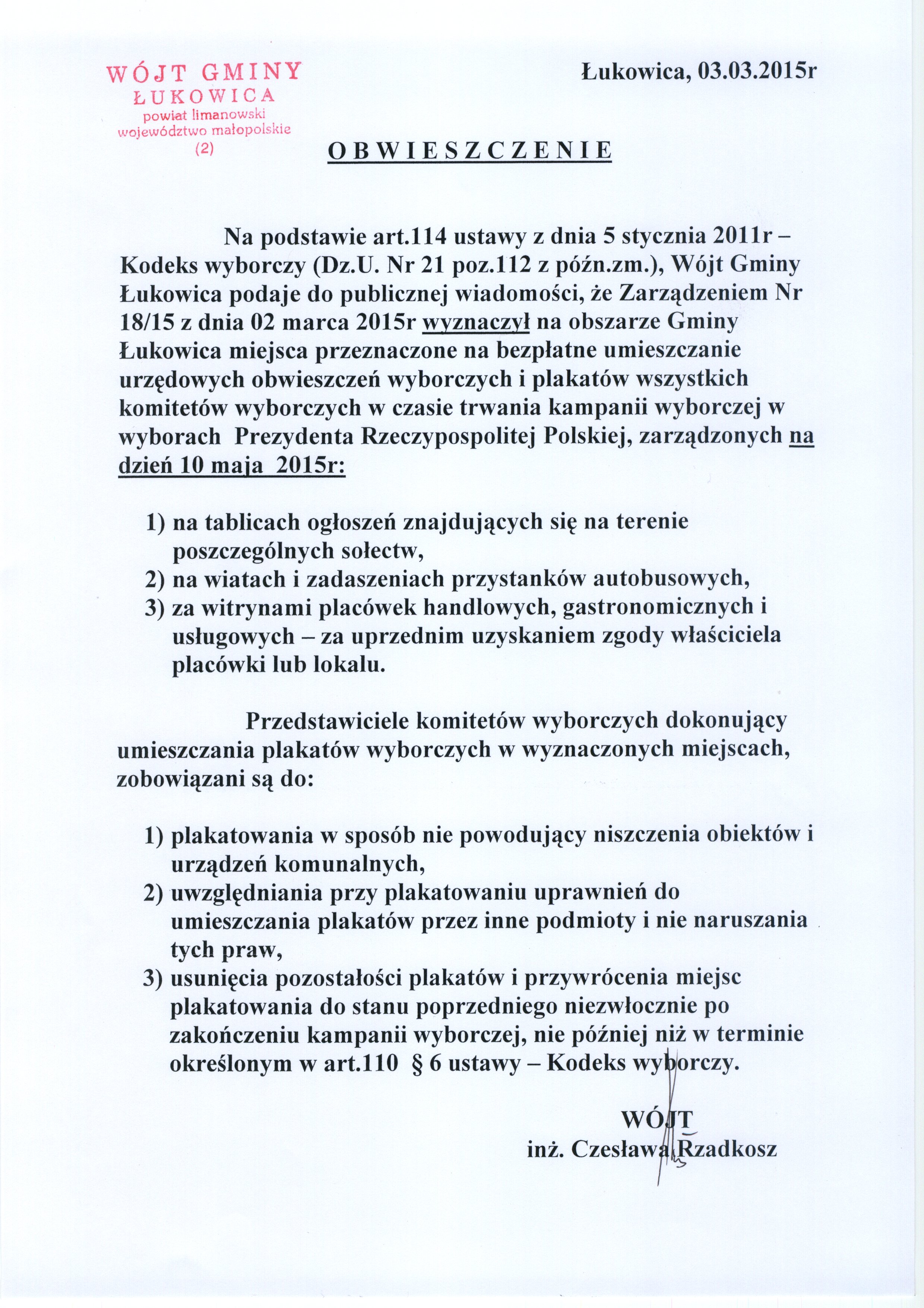 WÓJT GMINY
ŁUKOWICA
powiat limanowski
województwo małopolskie
(2)

Łukowica, 03.03.2015r

OBWIESZCZENIE

Na podstawie art.114 ustawy z dnia 5 stycznia 2011r – Kodeks wyborczy (Dz.U. Nr 21 poz.112 z późn.zm.), Wójt Gminy Łukowica podaje do publicznej wiadomości, że Zarządzeniem Nr 18/15 z dnia 02 marca 2015r wyznaczył na obszarze Gminy Łukowica miejsca przeznaczone na bezpłatne umieszczanie urzędowych obwieszczeń wyborczych i plakatów wszystkich komitetów wyborczych w czasie trwania kampanii wyborczej w wyborach Prezydenta Rzeczypospolitej Polskiej, zarządzonych na dzień 10 maja 2015r:

1) na tablicach ogłoszeń znajdujących się na terenie poszczególnych sołectw,
2) na wiatach i zadaszeniach przystanków autobusowych,
3) za witrynami placówek handlowych, gastronomicznych i usługowych – za uprzednim uzyskaniem zgody właściciela placówki lub lokalu.

Przedstawiciele komitetów wyborczych dokonujący umieszczania plakatów wyborczych w wyznaczonych miejscach, zobowiązani są do:

1) plakatowania w sposób nie powodujący niszczenia obiektów i urządzeń komunalnych,
2) uwzględniania przy plakatowaniu uprawnień do umieszczania plakatów przez inne podmioty i nie naruszania tych praw,
3) usunięcia pozostałości plakatów i przywrócenia miejsc plakatowania do stanu poprzedniego niezwłocznie po zakończeniu kampanii wyborczej, nie później niż w terminie określonym w art.110 § 6 ustawy – Kodeks wyborczy.

WÓJT
inż. Czesława Rzadkosz